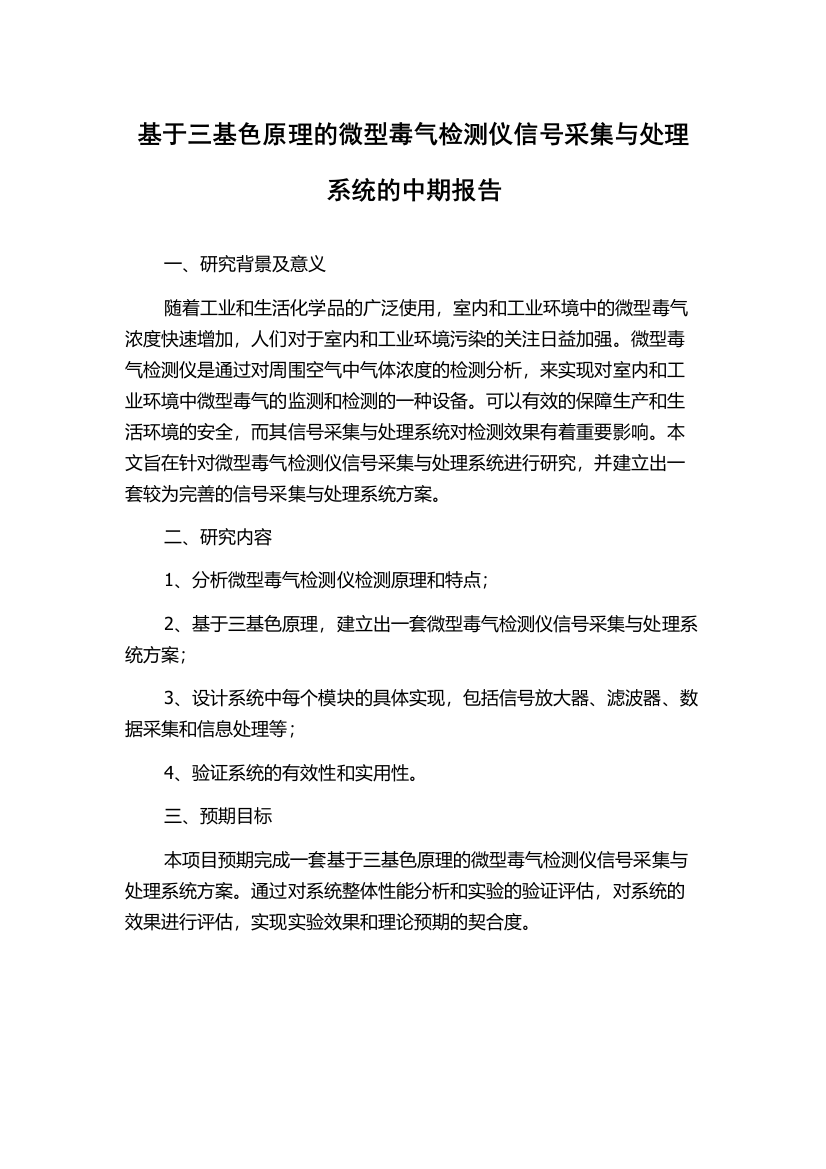 基于三基色原理的微型毒气检测仪信号采集与处理系统的中期报告

一、研究背景及意义

随着工业和生活化学品的广泛使用，室内和工业环境中的微型毒气浓度快速增加，人们对于室内和工业环境污染的关注日益加强。微型毒气检测仪是通过对周围空气中气体浓度的检测分析，来实现对室内和工业环境中微型毒气的监测和检测的一种设备。可以有效的保障生产和生活环境的安全，而其信号采集与处理系统对检测效果有着重要影响。本文旨在针对微型毒气检测仪信号采集与处理系统进行研究，并建立出一套较为完善的信号采集与处理系统方案。

二、研究内容

1、分析微型毒气检测仪检测原理和特点；

2、基于三基色原理，建立出一套微型毒气检测仪信号采集与处理系统方案；

3、设计系统中每个模块的具体实现，包括信号放大器、滤波器、数据采集和信息处理等；

4、验证系统的有效性和实用性。

三、预期目标

本项目预期完成一套基于三基色原理的微型毒气检测仪信号采集与处理系统方案。通过对系统整体性能分析和实验的验证评估，对系统的效果进行评估，实现实验效果和理论预期的契合度。